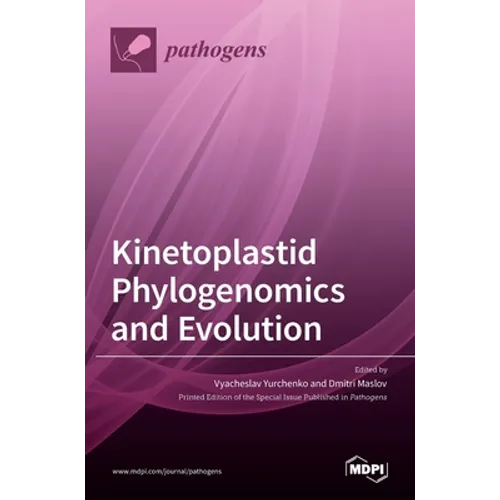 pathogens

Kinetoplastid Phylogenomics and Evolution

Edited by

Vyacheslav Yurchenko and Dmitri Maslov

Printed Edition of the Special Issue Published in Pathogens

www.mdpi.com/journal/pathogens

MDPI